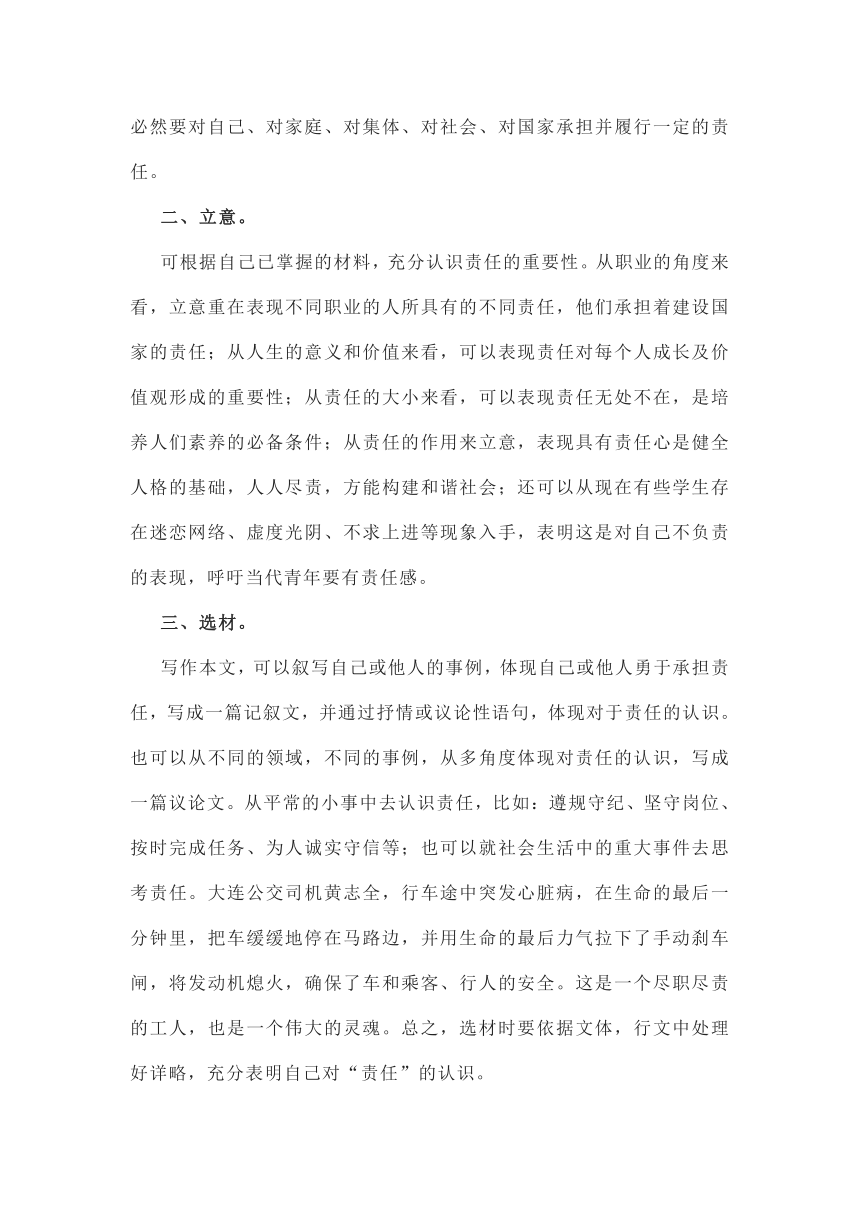 必然要对自己、对家庭、对集体、对社会、对国家承担并履行一定的责任。

二、立意。

可根据自己已掌握的材料，充分认识责任的重要性。从职业的角度来看，立意重在表现不同职业的人所具有的不同责任，他们承担着建设国家的责任；从人生的意义和价值来看，可以表现责任对每个人成长及价值观形成的重要性；从责任的大小来看，可以表现责任无处不在，是培养人们素养的必备条件；从责任的作用来立意，表现具有责任心是健全人格的基础，人人尽责，方能构建和谐社会；还可以从现在有些学生存在迷恋网络、虚度光阴、不求上进等现象入手，表明这是对自己不负责的表现，呼吁当代青年要有责任感。

三、选材。

写作本文，可以叙写自己或他人的事例，体现自己或他人勇于承担责任，写成一篇记叙文，并通过抒情或议论性语句，体现对于责任的认识。也可以从不同的领域，不同的事例，从多角度体现对责任的认识，写成一篇议论文。从平常的小事中去认识责任，比如：遵规守纪、坚守岗位、按时完成任务、为人诚实守信等；也可以就社会生活中的重大事件去思考责任。大连公交司机黄志全，行车途中突发心脏病，在生命的最后一分钟里，把车缓缓地停在马路边，并用生命的最后力气拉下了手动刹车闸，将发动机熄火，确保了车和乘客、行人的安全。这是一个尽职尽责的工人，也是一个伟大的灵魂。总之，选材时要依据文体，行文中处理好详略，充分表明自己对“责任”的认识。